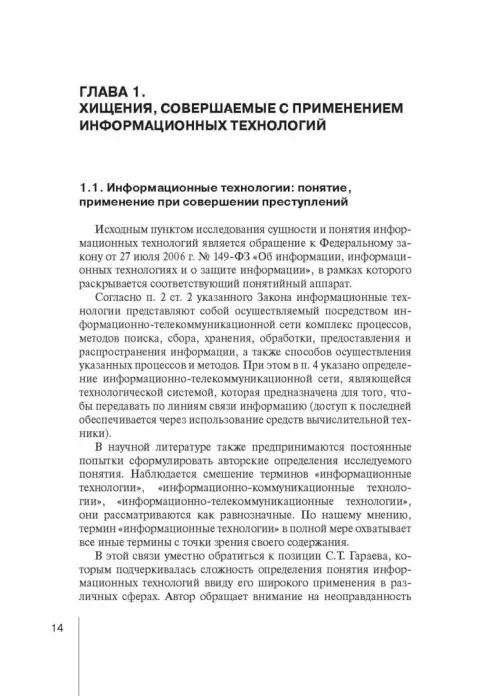 ГЛАВА 1.
ХИЩЕНИЯ, СОВЕРШАЕМЫЕ С ПРИМЕНЕНИЕМ ИНФОРМАЦИОННЫХ ТЕХНОЛОГИЙ

1.1. Информационные технологии: понятие, применение при совершении преступлений

Исходным пунктом исследования сущности и понятия информационных технологий является обращение к Федеральному закону от 27 июля 2006 г. № 149-ФЗ «Об информации, информационных технологиях и о защите информации», в рамках которого раскрывается соответствующий понятийный аппарат.

Согласно п. 2 ст. 2 указанного Закона информационные технологии представляют собой осуществляемый посредством информационно-телекоммуникационной сети комплекс процессов, методов поиска, сбора, хранения, обработки, предоставления и распространения информации, а также способов осуществления указанных процессов и методов. При этом в п. 4 указано определение информационно-телекоммуникационной сети, являющейся технологической системой, которая предназначена для того, чтобы передавать по линиям связи информацию (доступ к последней обеспечивается через использование средств вычислительной техники).

В научной литературе также предпринимаются постоянные попытки сформулировать авторские определения исследуемого понятия. Наблюдается смешение терминов «информационные технологии», «информационно-коммуникационные технологии», «информационно-телекоммуникационные технологии», они рассматриваются как равнозначные. По нашему мнению, термин «информационные технологии» в полной мере охватывает все иные термины с точки зрения своего содержания.

В этой связи уместно обратиться к позиции С.Т. Гараева, которым подчеркивалась сложность определения понятия информационных технологий ввиду его широкого применения в различных сферах. Автор обращает внимание на неоправданность

14